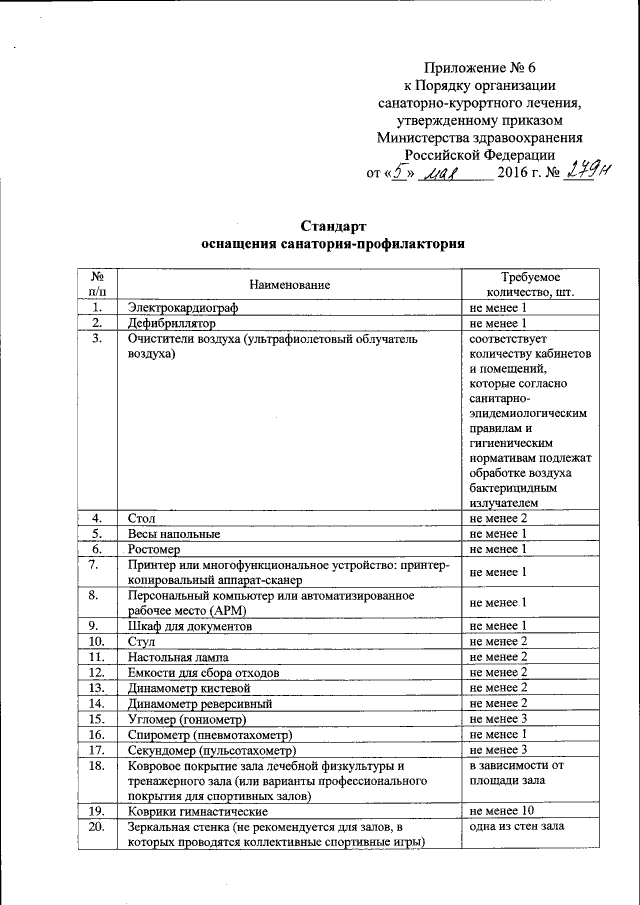 Приложение № 6
к Порядку организации
санаторно-курортного лечения,
утвержденному приказом
Министерства здравоохранения
Российской Федерации
от «5» мая 2016 г. № 279н

Стандарт
оснащения санатория-профилактория

| № п/п | Наименование | Требуемое количество, шт. |
|---|---|---|
| 1. | Электрокардиограф | не менее 1 |
| 2. | Дефибриллятор | не менее 1 |
| 3. | Очистители воздуха (ультрафиолетовый облучатель воздуха) | соответствует количеству кабинетов и помещений, которые согласно санитарно-эпидемиологическим правилам и гигиеническим нормативам подлежат обработке воздуха бактерицидным излучателем |
| 4. | Стол | не менее 2 |
| 5. | Весы напольные | не менее 1 |
| 6. | Ростомер | не менее 1 |
| 7. | Принтер или многофункциональное устройство: принтер-копировальный аппарат-сканер | не менее 1 |
| 8. | Персональный компьютер или автоматизированное рабочее место (АРМ) | не менее 1 |
| 9. | Шкаф для документов | не менее 1 |
| 10. | Стул | не менее 2 |
| 11. | Настольная лампа | не менее 2 |
| 12. | Емкости для сбора отходов | не менее 2 |
| 13. | Динамометр кистевой | не менее 2 |
| 14. | Динамометр реверсивный | не менее 2 |
| 15. | Угломер (гониометр) | не менее 3 |
| 16. | Спирометр (пневмотахометр) | не менее 1 |
| 17. | Секундомер (пульсотахометр) | не менее 3 |
| 18. | Ковровое покрытие зала лечебной физкультуры и тренажерного зала (или варианты профессионального покрытия для спортивных залов) | в зависимости от площади зала |
| 19. | Коврики гимнастические | не менее 10 |
| 20. | Зеркальная стенка (не рекомендуется для залов, в которых проводятся коллективные спортивные игры) | одна из стен зала |